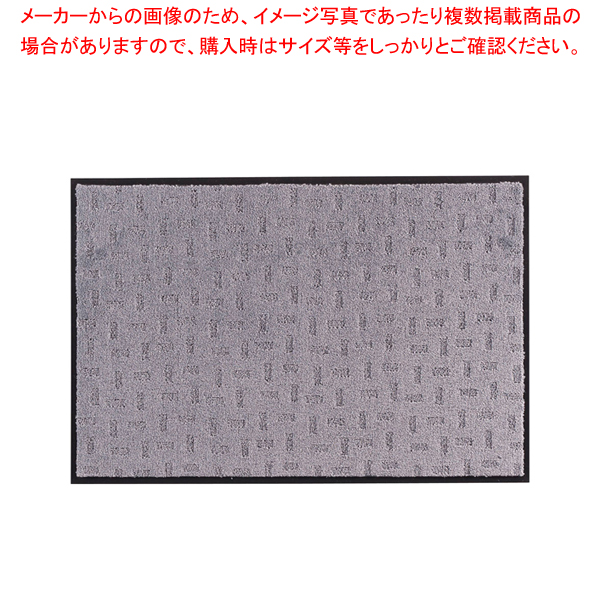 メーカーからの画像のため、イメージ写真であったり複数掲載商品の場合がありますので、購入時はサイズ等をしっかりとご確認ください。